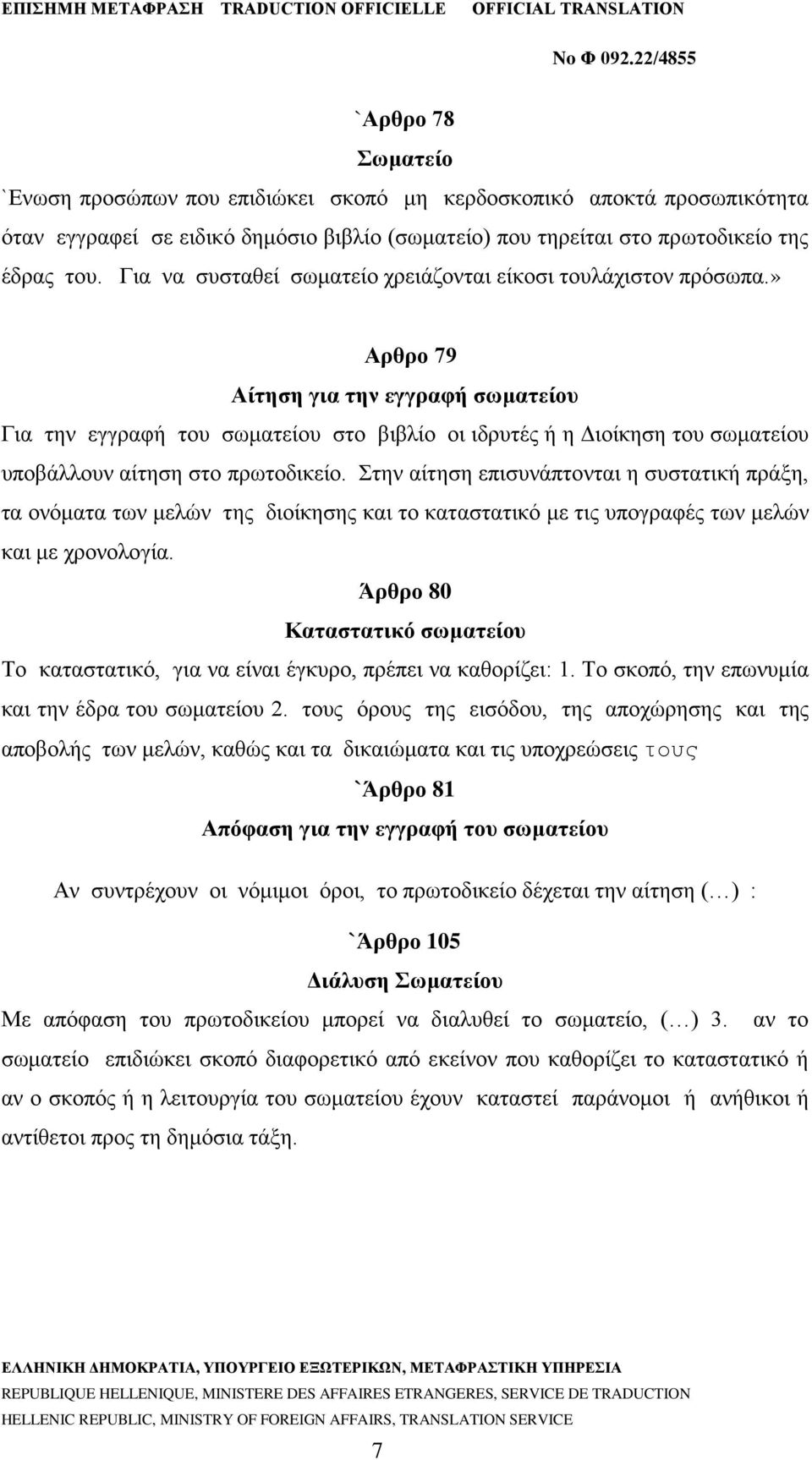 ΕΠΙΣΗΜΗ ΜΕΤΑΦΡΑΣΗ TRADUCTION OFFICIELLE OFFICIAL TRANSLATION

Νο Φ 092.22/4855

`Αρθρο 78
Σωματείο

`Ενωση προσώπων που επιδιώκει σκοπό μη κερδοσκοπικό αποκτά προσωπικότητα όταν εγγραφεί σε ειδικό δημόσιο βιβλίο (σωματείο) που τηρείται στο πρωτοδικείο της έδρας του. Για να συσταθεί σωματείο χρειάζονται είκοσι τουλάχιστον πρόσωπα.»

Αρθρο 79
Αίτηση για την εγγραφή σωματείου

Για την εγγραφή του σωματείου στο βιβλίο οι ιδρυτές ή η Διοίκηση του σωματείου υποβάλλουν αίτηση στο πρωτοδικείο. Στην αίτηση επισυνάπτονται η συστατική πράξη, τα ονόματα των μελών της διοίκησης και το καταστατικό με τις υπογραφές των μελών και με χρονολογία.

Άρθρο 80
Καταστατικό σωματείου

Το καταστατικό, για να είναι έγκυρο, πρέπει να καθορίζει: 1. Το σκοπό, την επωνυμία και την έδρα του σωματείου 2. τους όρους της εισόδου, της αποχώρησης και της αποβολής των μελών, καθώς και τα δικαιώματα και τις υποχρεώσεις τους

`Άρθρο 81
Απόφαση για την εγγραφή του σωματείου

Αν συντρέχουν οι νόμιμοι όροι, το πρωτοδικείο δέχεται την αίτηση (…) :

`Άρθρο 105
Διάλυση Σωματείου

Με απόφαση του πρωτοδικείου μπορεί να διαλυθεί το σωματείο, (…) 3. αν το σωματείο επιδιώκει σκοπό διαφορετικό από εκείνον που καθορίζει το καταστατικό ή αν ο σκοπός ή η λειτουργία του σωματείου έχουν καταστεί παράνομοι ή ανήθικοι ή αντίθετοι προς τη δημόσια τάξη.

ΕΛΛΗΝΙΚΗ ΔΗΜΟΚΡΑΤΙΑ, ΥΠΟΥΡΓΕΙΟ ΕΞΩΤΕΡΙΚΩΝ, ΜΕΤΑΦΡΑΣΤΙΚΗ ΥΠΗΡΕΣΙΑ
REPUBLIQUE HELLENIQUE, MINISTERE DES AFFAIRES ETRANGERES, SERVICE DE TRADUCTION
HELLENIC REPUBLIC, MINISTRY OF FOREIGN AFFAIRS, TRANSLATION SERVICE

7